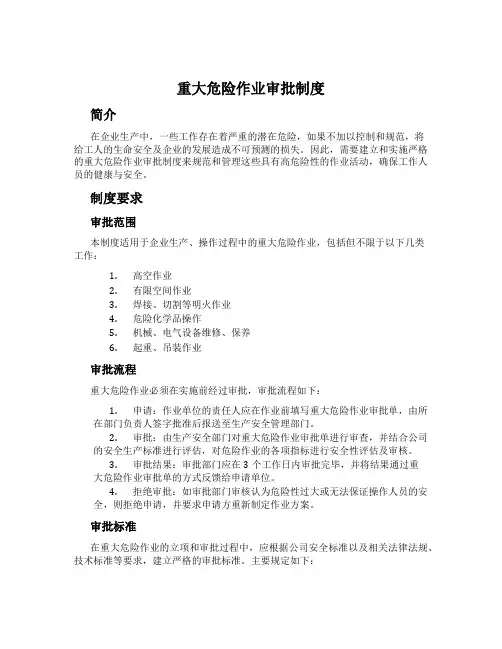 重大危险作业审批制度

简介

在企业生产中，一些工作存在着严重的潜在危险，如果不加以控制和规范，将给工人的生命安全及企业的发展造成不可预测的损失。因此，需要建立和实施严格的重大危险作业审批制度来规范和管理这些具有高危险性的作业活动，确保工作人员的健康与安全。

制度要求

审批范围

本制度适用于企业生产、操作过程中的重大危险作业，包括但不限于以下几类工作：

1. 高空作业
2. 有限空间作业
3. 焊接、切割等明火作业
4. 危险化学品操作
5. 机械、电气设备维修、保养
6. 起重、吊装作业

审批流程

重大危险作业必须在实施前经过审批，审批流程如下：

1. 申请：作业单位的责任人应在作业前填写重大危险作业审批单，由所在部门负责人签字批准后报送至生产安全管理部门。
2. 审批：由生产安全部门对重大危险作业审批单进行审查，并结合公司的安全生产标准进行评估，对危险作业的各项指标进行安全性评估及审核。
3. 审批结果：审批部门应在 3 个工作日内审批完毕，并将结果通过重大危险作业审批单的方式反馈给申请单位。
4. 拒绝审批：如审批部门审核认为危险性过大或无法保证操作人员的安全，则拒绝申请，并要求申请方重新制定作业方案。

审批标准

在重大危险作业的立项和审批过程中，应根据公司安全标准以及相关法律法规、技术标准等要求，建立严格的审批标准。主要规定如下：